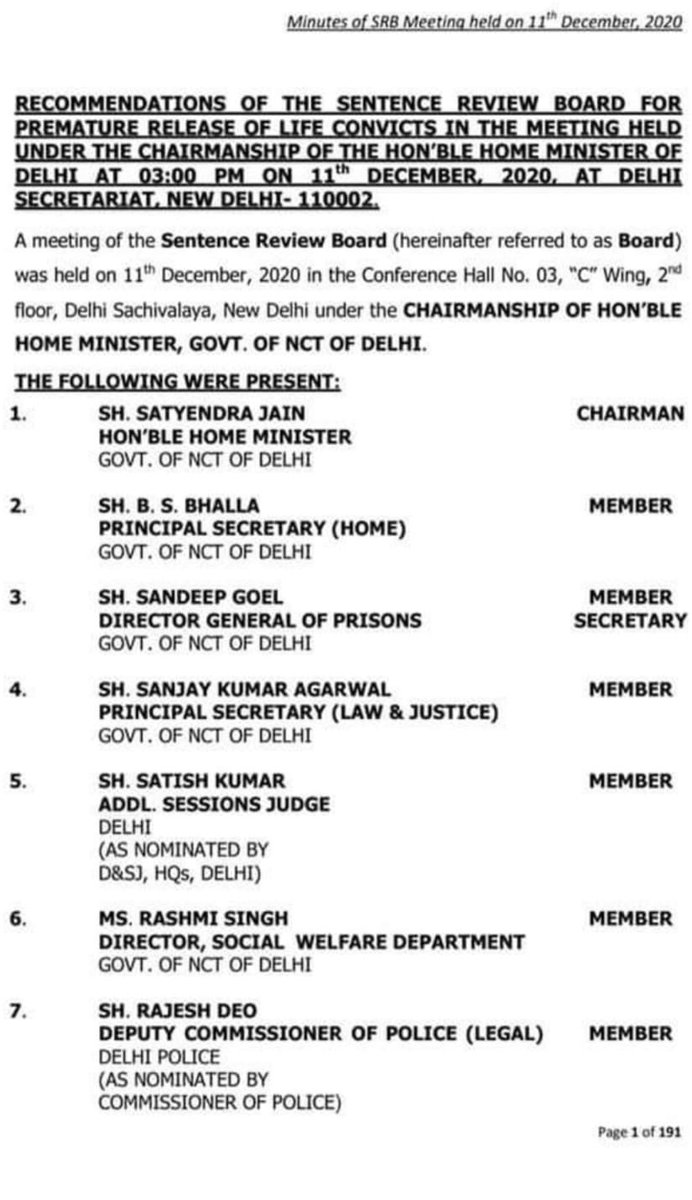 Minutes of SRB Meeting held on 11$^{th}$ December, 2020

RECOMMENDATIONS OF THE SENTENCE REVIEW BOARD FOR PREMATURE RELEASE OF LIFE CONVICTS IN THE MEETING HELD UNDER THE CHAIRMANSHIP OF THE HON'BLE HOME MINISTER OF DELHI AT 03:00 PM ON 11$^{th}$ DECEMBER, 2020, AT DELHI SECRETARIAT, NEW DELHI- 110002.

A meeting of the Sentence Review Board (hereinafter referred to as Board) was held on 11$^{th}$ December, 2020 in the Conference Hall No. 03, "C" Wing, 2$^{nd}$ floor, Delhi Sachivalaya, New Delhi under the CHAIRMANSHIP OF HON'BLE HOME MINISTER, GOVT. OF NCT OF DELHI.

THE FOLLOWING WERE PRESENT:

1. SH. SATYENDRA JAIN
HON'BLE HOME MINISTER
GOVT. OF NCT OF DELHI
CHAIRMAN

2. SH. B. S. BHALLA
PRINCIPAL SECRETARY (HOME)
GOVT. OF NCT OF DELHI
MEMBER

3. SH. SANDEEP GOEL
DIRECTOR GENERAL OF PRISONS
GOVT. OF NCT OF DELHI
MEMBER SECRETARY

4. SH. SANJAY KUMAR AGARWAL
PRINCIPAL SECRETARY (LAW & JUSTICE)
GOVT. OF NCT OF DELHI
MEMBER

5. SH. SATISH KUMAR
ADDL. SESSIONS JUDGE
DELHI
(AS NOMINATED BY D&SJ, HQs, DELHI)
MEMBER

6. MS. RASHMI SINGH
DIRECTOR, SOCIAL WELFARE DEPARTMENT
GOVT. OF NCT OF DELHI
MEMBER

7. SH. RAJESH DEO
DEPUTY COMMISSIONER OF POLICE (LEGAL)
DELHI POLICE
(AS NOMINATED BY COMMISSIONER OF POLICE)
MEMBER

Page 1 of 191